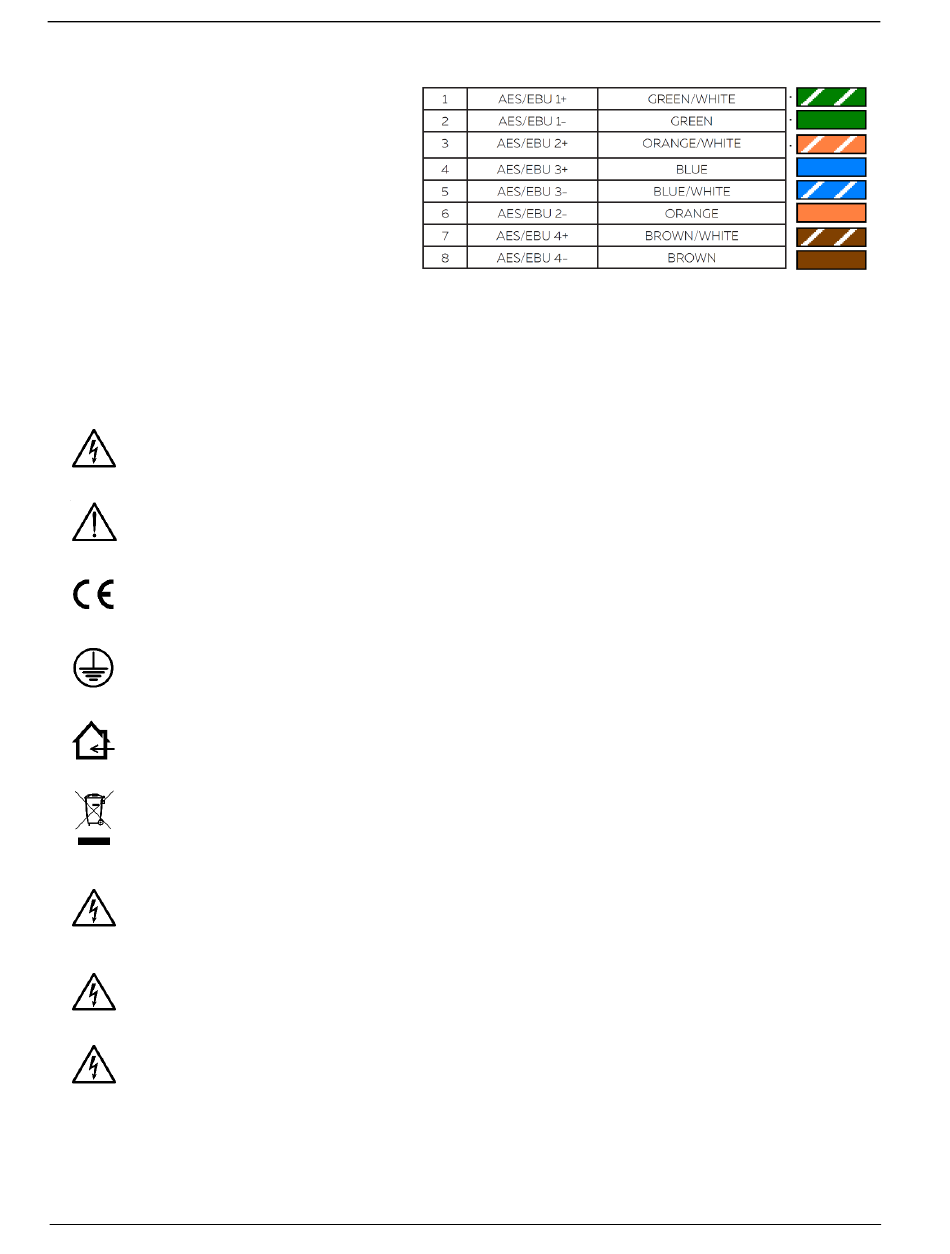 | 1 | AES/EBU 1+ | GREEN/WHITE |
|---|---|---|
| 2 | AES/EBU 1- | GREEN |
| 3 | AES/EBU 2+ | ORANGE/WHITE |
| 4 | AES/EBU 3+ | BLUE |
| 5 | AES/EBU 3- | BLUE/WHITE |
| 6 | AES/EBU 2- | ORANGE |
| 7 | AES/EBU 4+ | BROWN/WHITE |
| 8 | AES/EBU 4- | BROWN |